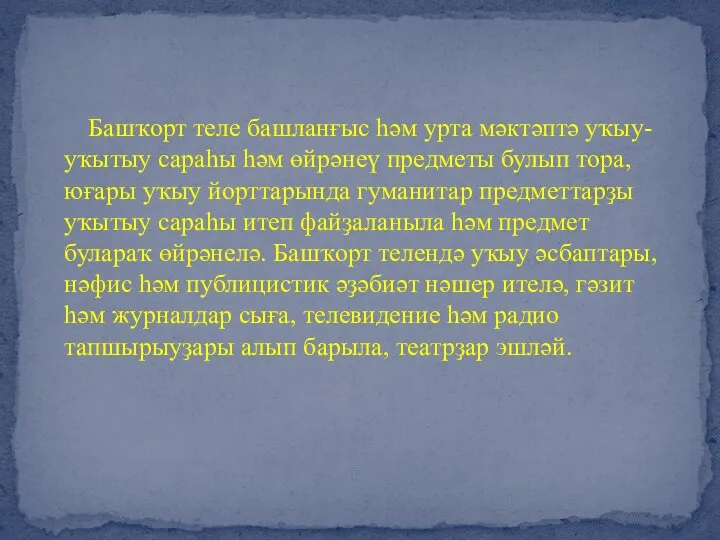 Башҡорт теле башланғыс һәм урта мәктәптә уҡыу-уҡытыу сараһы һәм өйрәнеү предметы булып тора, юғары уҡыу йорттарында гуманитар предметтарҙы уҡытыу сараһы итеп файҙаланыла һәм предмет булараҡ өйрәнелә. Башҡорт телендә уҡыу әсбаптары, нәфис һәм публицистик әҙәбиәт нәшер ителә, гәзит һәм журналдар сыға, телевидение һәм радио тапшырыуҙары алып барыла, театрҙар эшләй.